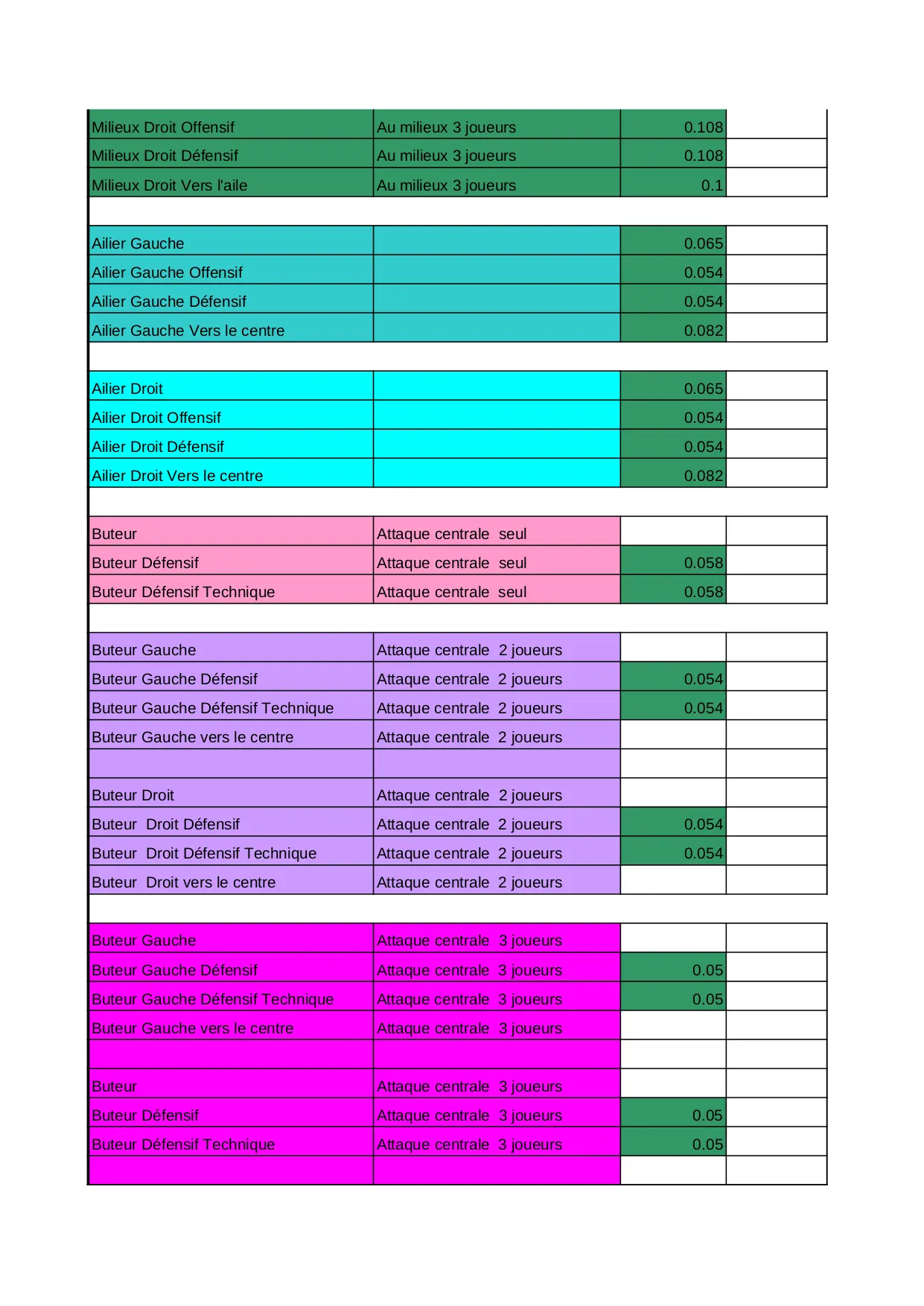 | Milieux Droit Offensif | Au milieux 3 joueurs | 0.108 | |
|---|---|---|---|
| Milieux Droit Défensif | Au milieux 3 joueurs | 0.108 | |
| Milieux Droit Vers l'aile | Au milieux 3 joueurs | 0.1 | |
| | | | |
| Ailier Gauche | | 0.065 | |
| Ailier Gauche Offensif | | 0.054 | |
| Ailier Gauche Défensif | | 0.054 | |
| Ailier Gauche Vers le centre | | 0.082 | |
| | | | |
| Ailier Droit | | 0.065 | |
| Ailier Droit Offensif | | 0.054 | |
| Ailier Droit Défensif | | 0.054 | |
| Ailier Droit Vers le centre | | 0.082 | |
| | | | |
| Buteur | Attaque centrale seul | | |
| Buteur Défensif | Attaque centrale seul | 0.058 | |
| Buteur Défensif Technique | Attaque centrale seul | 0.058 | |
| | | | |
| Buteur Gauche | Attaque centrale 2 joueurs | | |
| Buteur Gauche Défensif | Attaque centrale 2 joueurs | 0.054 | |
| Buteur Gauche Défensif Technique | Attaque centrale 2 joueurs | 0.054 | |
| Buteur Gauche vers le centre | Attaque centrale 2 joueurs | | |
| | | | |
| Buteur Droit | Attaque centrale 2 joueurs | | |
| Buteur Droit Défensif | Attaque centrale 2 joueurs | 0.054 | |
| Buteur Droit Défensif Technique | Attaque centrale 2 joueurs | 0.054 | |
| Buteur Droit vers le centre | Attaque centrale 2 joueurs | | |
| | | | |
| Buteur Gauche | Attaque centrale 3 joueurs | | |
| Buteur Gauche Défensif | Attaque centrale 3 joueurs | 0.05 | |
| Buteur Gauche Défensif Technique | Attaque centrale 3 joueurs | 0.05 | |
| Buteur Gauche vers le centre | Attaque centrale 3 joueurs | | |
| | | | |
| Buteur | Attaque centrale 3 joueurs | | |
| Buteur Défensif | Attaque centrale 3 joueurs | 0.05 | |
| Buteur Défensif Technique | Attaque centrale 3 joueurs | 0.05 | |
| | | | |